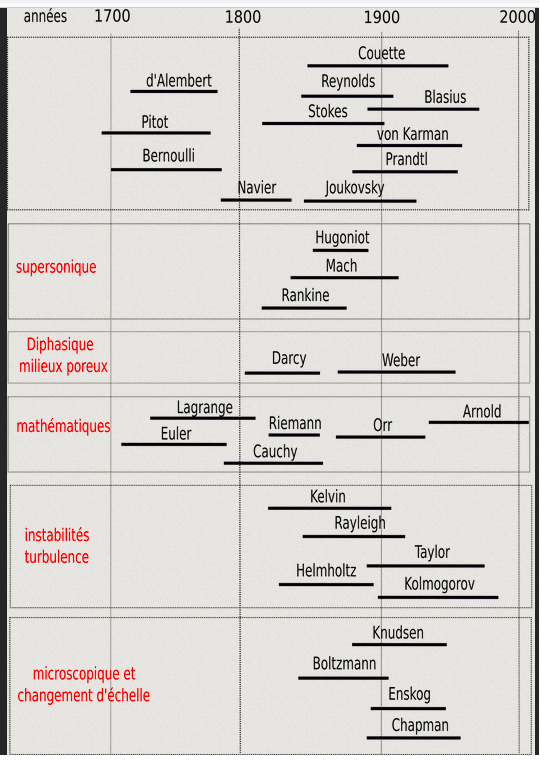 années 1700 1800 1900 2000

Couette
d'Alembert
Reynolds
Blasius
Stokes
Pitot
von Karman
Bernoulli
Prandtl
Navier
Joukovsky

supersonique
Hugoniot
Mach
Rankine

Diphasique milieux poreux
Darcy
Weber

mathématiques
Lagrange
Arnold
Riemann
Orr
Euler
Cauchy

instabilités turbulence
Kelvin
Rayleigh
Taylor
Helmholtz
Kolmogorov

microscopique et changement d'échelle
Knudsen
Boltzmann
Enskog
Chapman